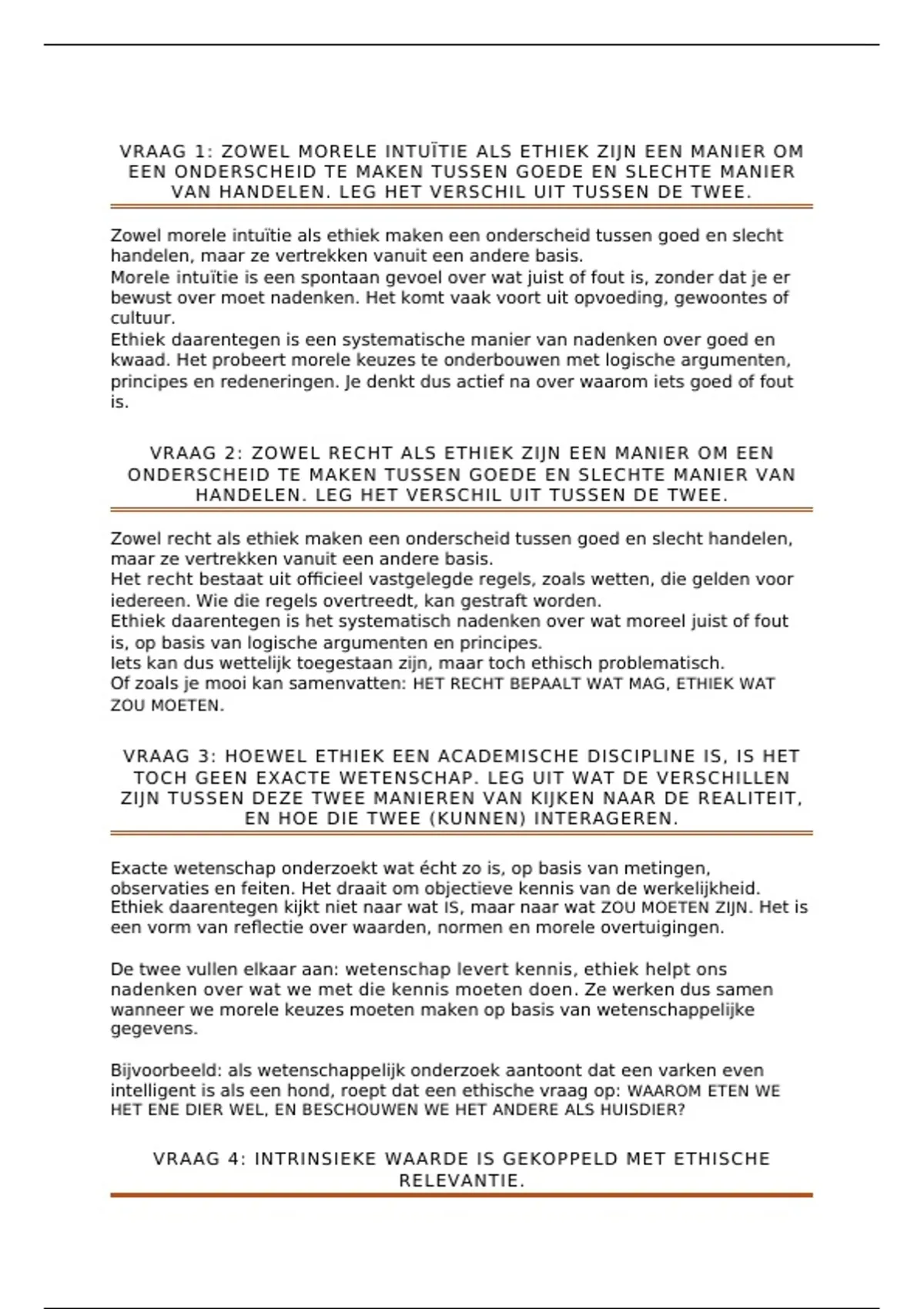 VRAAG 1: ZOWEL MORELE INTUÏTIE ALS ETHIEK ZIJN EEN MANIER OM EEN ONDERSCHEID TE MAKEN TUSSEN GOEDE EN SLECHTE MANIER VAN HANDELEN. LEG HET VERSCHIL UIT TUSSEN DE TWEE.

Zowel morele intuïtie als ethiek maken een onderscheid tussen goed en slecht handelen, maar ze vertrekken vanuit een andere basis.
Morele intuïtie is een spontaan gevoel over wat juist of fout is, zonder dat je er bewust over moet nadenken. Het komt vaak voort uit opvoeding, gewoontes of cultuur.
Ethiek daarentegen is een systematische manier van nadenken over goed en kwaad. Het probeert morele keuzes te onderbouwen met logische argumenten, principes en redeneringen. Je denkt dus actief na over waarom iets goed of fout is.

VRAAG 2: ZOWEL RECHT ALS ETHIEK ZIJN EEN MANIER OM EEN ONDERSCHEID TE MAKEN TUSSEN GOEDE EN SLECHTE MANIER VAN HANDELEN. LEG HET VERSCHIL UIT TUSSEN DE TWEE.

Zowel recht als ethiek maken een onderscheid tussen goed en slecht handelen, maar ze vertrekken vanuit een andere basis.
Het recht bestaat uit officieel vastgelegde regels, zoals wetten, die gelden voor iedereen. Wie die regels overtreedt, kan gestraft worden.
Ethiek daarentegen is het systematisch nadenken over wat moreel juist of fout is, op basis van logische argumenten en principes.
Iets kan dus wettelijk toegestaan zijn, maar toch ethisch problematisch.
Of zoals je mooi kan samenvatten: HET RECHT BEPAALT WAT MAG, ETHIEK WAT ZOU MOETEN.

VRAAG 3: HOEWEL ETHIEK EEN ACADEMISCHE DISCIPLINE IS, IS HET TOCH GEEN EXACTE WETENSCHAP. LEG UIT WAT DE VERSCHILLEN ZIJN TUSSEN DEZE TWEE MANIEREN VAN KIJKEN NAAR DE REALITEIT, EN HOE DIE TWEE (KUNNEN) INTERAGEREN.

Exacte wetenschap onderzoekt wat écht zo is, op basis van metingen, observaties en feiten. Het draait om objectieve kennis van de werkelijkheid.
Ethiek daarentegen kijkt niet naar wat IS, maar naar wat ZOU MOETEN ZIJN. Het is een vorm van reflectie over waarden, normen en morele overtuigingen.

De twee vullen elkaar aan: wetenschap levert kennis, ethiek helpt ons nadenken over wat we met die kennis moeten doen. Ze werken dus samen wanneer we morele keuzes moeten maken op basis van wetenschappelijke gegevens.

Bijvoorbeeld: als wetenschappelijk onderzoek aantoont dat een varken even intelligent is als een hond, roept dat een ethische vraag op: WAAROM ETEN WE HET ENE DIER WEL, EN BESCHOUWEN WE HET ANDERE ALS HUISDIER?

VRAAG 4: INTRINSIEKE WAARDE IS GEKOPPELD MET ETHISCHE RELEVANTIE.